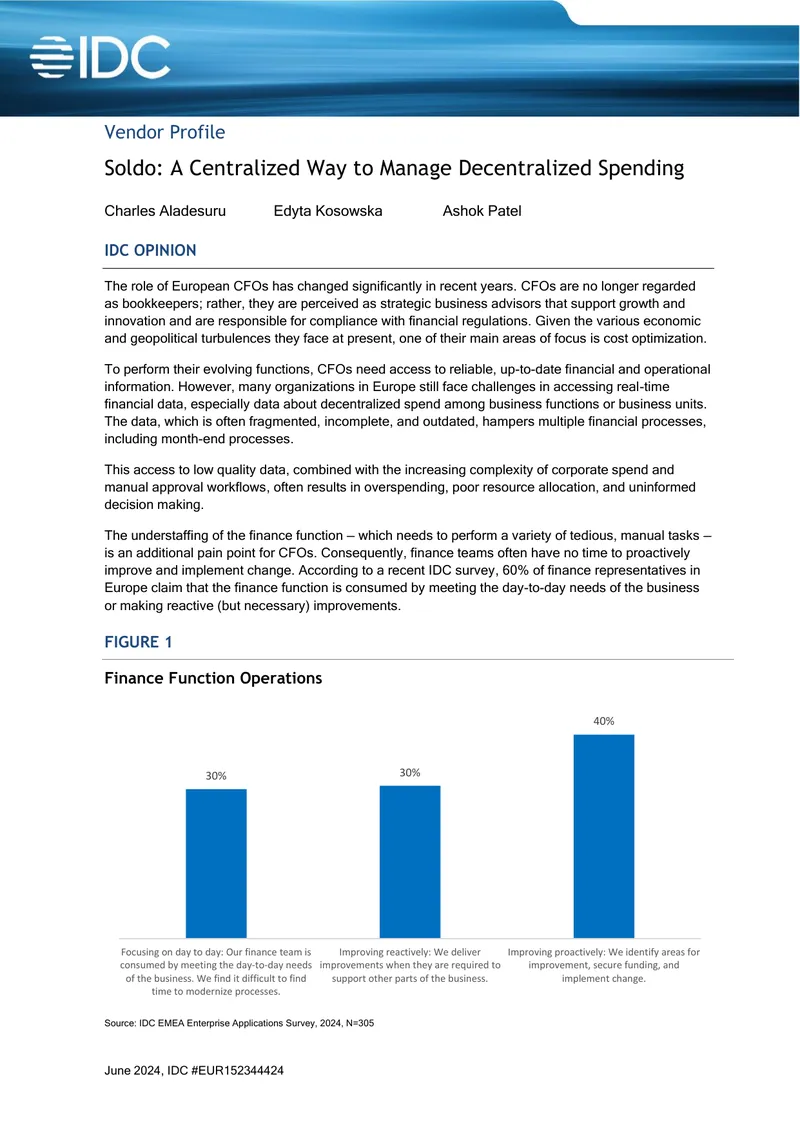 IDC

Vendor Profile

Soldo: A Centralized Way to Manage Decentralized Spending

Charles Aladesuru Edyta Kosowska Ashok Patel

IDC OPINION

The role of European CFOs has changed significantly in recent years. CFOs are no longer regarded as bookkeepers; rather, they are perceived as strategic business advisors that support growth and innovation and are responsible for compliance with financial regulations. Given the various economic and geopolitical turbulences they face at present, one of their main areas of focus is cost optimization.

To perform their evolving functions, CFOs need access to reliable, up-to-date financial and operational information. However, many organizations in Europe still face challenges in accessing real-time financial data, especially data about decentralized spend among business functions or business units. The data, which is often fragmented, incomplete, and outdated, hampers multiple financial processes, including month-end processes.

This access to low quality data, combined with the increasing complexity of corporate spend and manual approval workflows, often results in overspending, poor resource allocation, and uninformed decision making.

The understaffing of the finance function — which needs to perform a variety of tedious, manual tasks — is an additional pain point for CFOs. Consequently, finance teams often have no time to proactively improve and implement change. According to a recent IDC survey, 60% of finance representatives in Europe claim that the finance function is consumed by meeting the day-to-day needs of the business or making reactive (but necessary) improvements.

FIGURE 1

Finance Function Operations

30%

30%

40%

Focusing on day to day: Our finance team is consumed by meeting the day-to-day needs of the business. We find it difficult to find time to modernize processes.

Improving reactively: We deliver improvements when they are required to support other parts of the business.

Improving proactively: We identify areas for improvement, secure funding, and implement change.

Source: IDC EMEA Enterprise Applications Survey, 2024, N=305

June 2024, IDC #EUR152344424